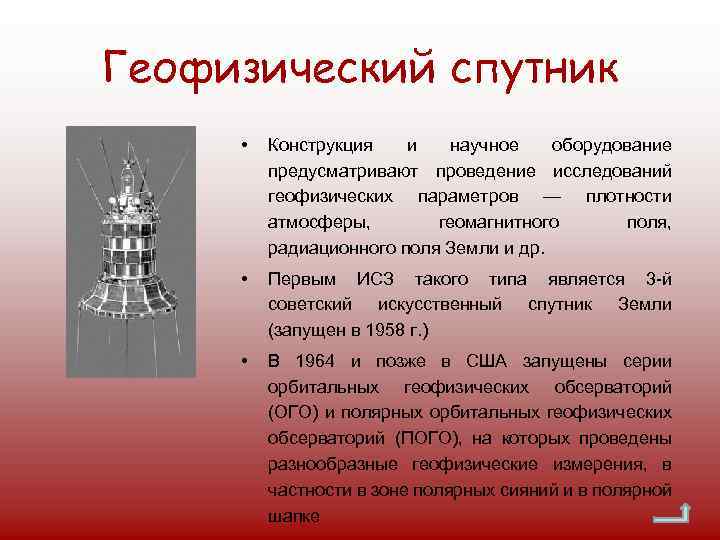 Геофизический спутник

• Конструкция и научное оборудование предусматривают проведение исследований геофизических параметров — плотности атмосферы, геомагнитного поля, радиационного поля Земли и др.

• Первым ИСЗ такого типа является 3-й советский искусственный спутник Земли (запущен в 1958 г.)

• В 1964 и позже в США запущены серии орбитальных геофизических обсерваторий (ОГО) и полярных орбитальных геофизических обсерваторий (ПОГО), на которых проведены разнообразные геофизические измерения, в частности в зоне полярных сияний и в полярной шапке